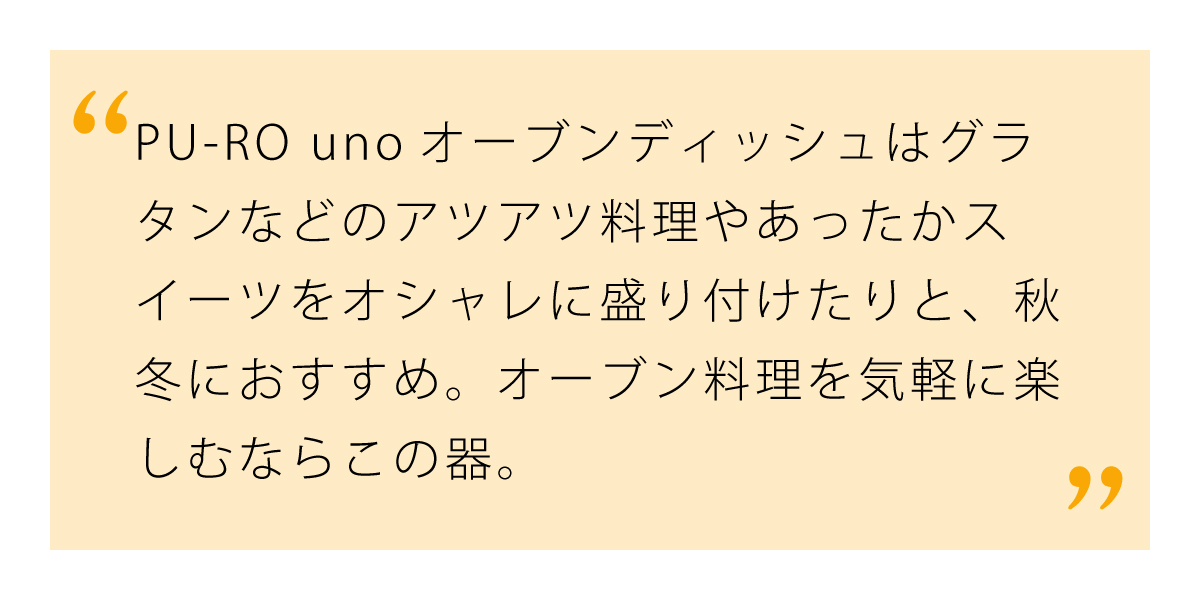 “PU-RO uno オーブンディッシュはグラタンなどのアツアツ料理やあったかスイーツをオシャレに盛り付けたりと、秋冬におすすめ。オーブン料理を気軽に楽しむならこの器。”